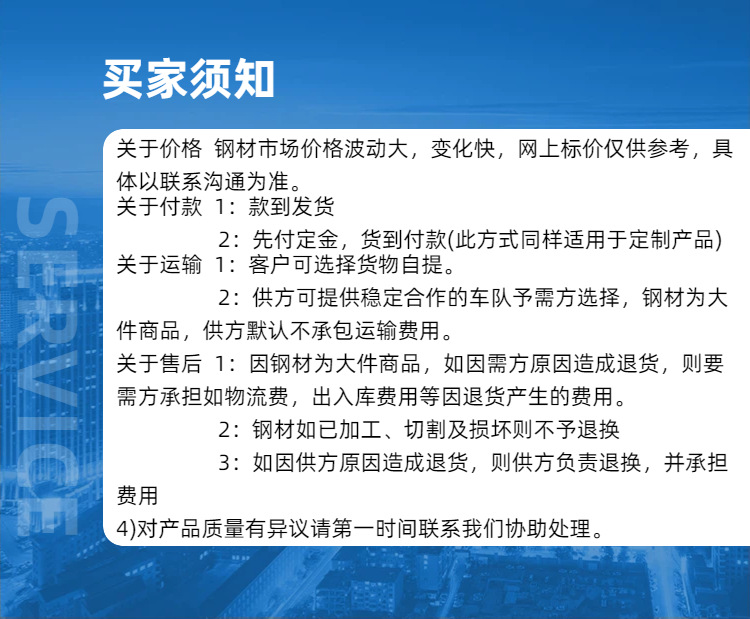 买家须知

SERVICE

关于价格 钢材市场价格波动大，变化快，网上标价仅供参考，具体以联系沟通为准。

关于付款 1：款到发货

2：先付定金，货到付款(此方式同样适用于定制产品)

关于运输 1：客户可选择货物自提。

2：供方可提供稳定合作的车队予需方选择，钢材为大件商品，供方默认不承包运输费用。

关于售后 1：因钢材为大件商品，如因需方原因造成退货，则要需方承担如物流费，出入库费用等因退货产生的费用。

2：钢材如已加工、切割及损坏则不予退换

3：如因供方原因造成退货，则供方负责退换，并承担费用

4)对产品质量有异议请第一时间联系我们协助处理。